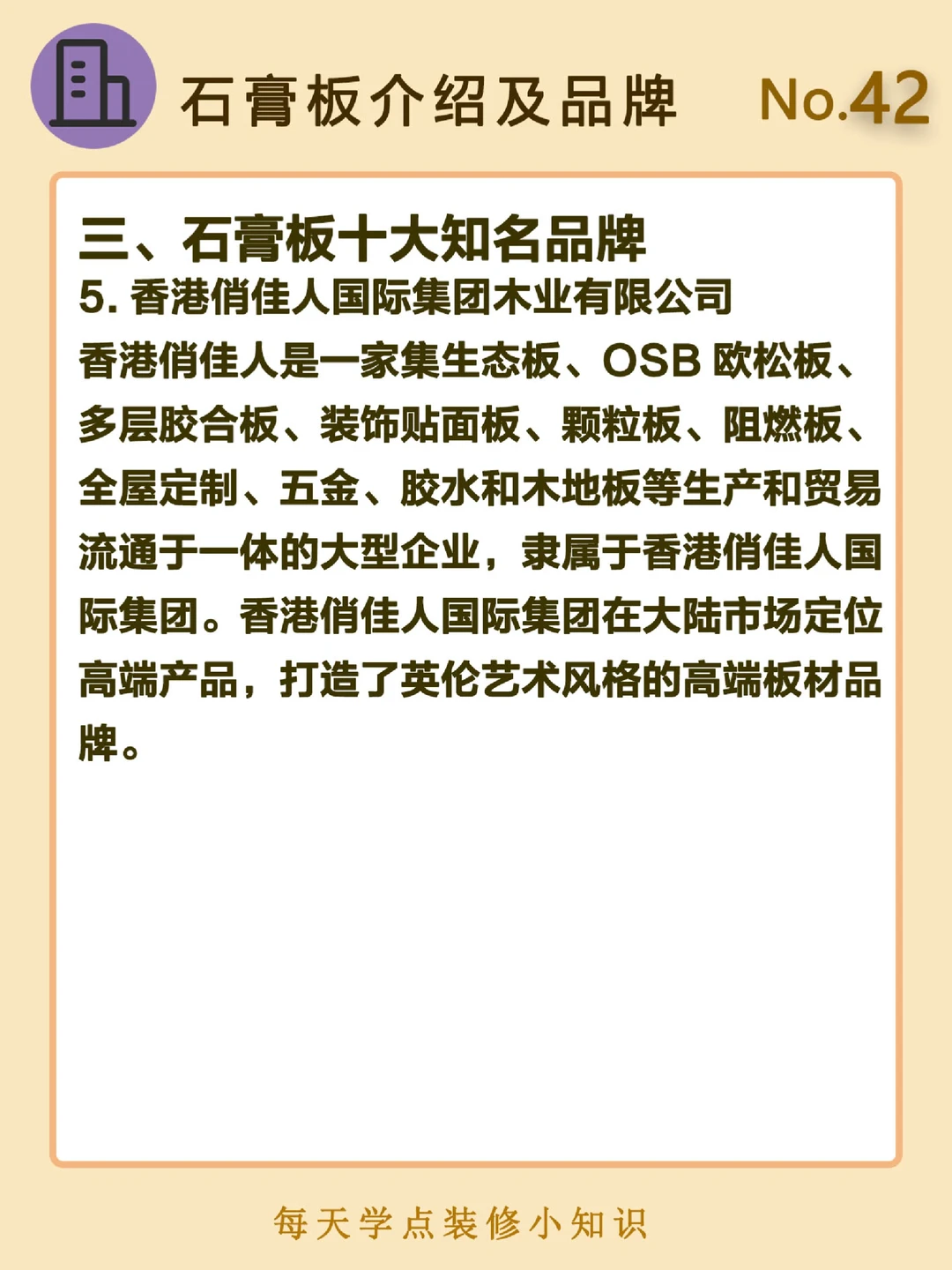 石膏板介绍及品牌 No.42

三、石膏板十大知名品牌

5.香港俏佳人国际集团木业有限公司

香港俏佳人是一家集生态板、OSB欧松板、多层胶合板、装饰贴面板、颗粒板、阻燃板、全屋定制、五金、胶水和木地板等生产和贸易流通于一体的大型企业，隶属于香港俏佳人国际集团。香港俏佳人国际集团在大陆市场定位高端产品，打造了英伦艺术风格的高端板材品牌。

每天学点装修小知识